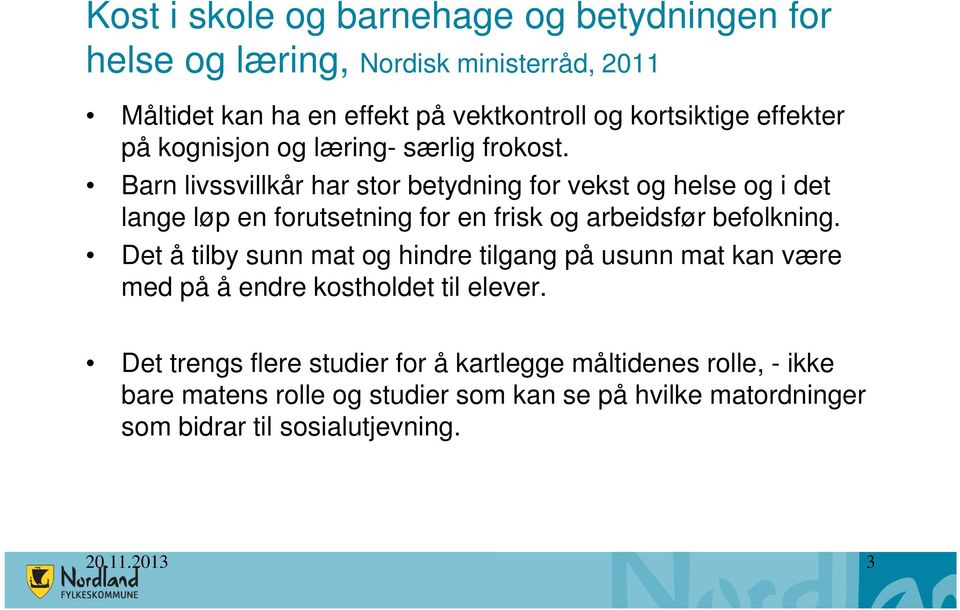 Kost i skole og barnehage og betydningen for helse og læring, Nordisk ministerråd, 2011

• Måltidet kan ha en effekt på vektkontroll og kortsiktige effekter på kognisjon og læring- særlig frokost.
• Barn livssvillkår har stor betydning for vekst og helse og i det lange løp en forutsetning for en frisk og arbeidsfør befolkning.
• Det å tilby sunn mat og hindre tilgang på usunn mat kan være med på å endre kostholdet til elever.

• Det trengs flere studier for å kartlegge måltidenes rolle, - ikke bare matens rolle og studier som kan se på hvilke matordninger som bidrar til sosialutjevning.

20.11.2013

3

Nordland FYLKESKOMMUNE